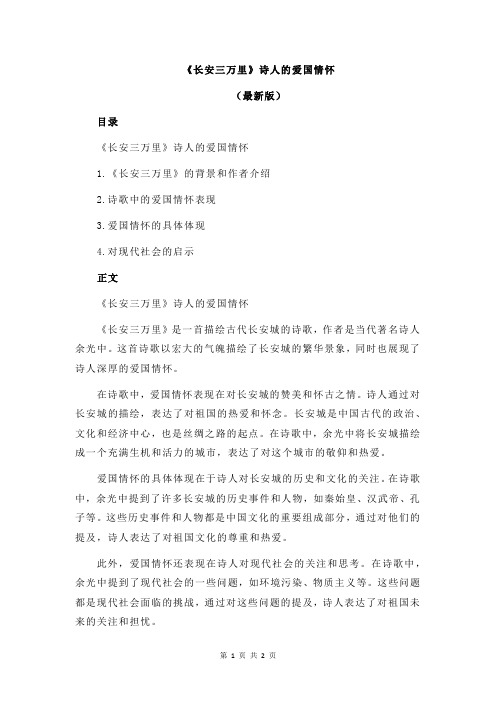 《长安三万里》诗人的爱国情怀

（最新版）

目录

《长安三万里》诗人的爱国情怀

1.《长安三万里》的背景和作者介绍

2.诗歌中的爱国情怀表现

3.爱国情怀的具体体现

4.对现代社会的启示

正文

《长安三万里》诗人的爱国情怀

《长安三万里》是一首描绘古代长安城的诗歌，作者是当代著名诗人余光中。这首诗歌以宏大的气魄描绘了长安城的繁华景象，同时也展现了诗人深厚的爱国情怀。

在诗歌中，爱国情怀表现在对长安城的赞美和怀古之情。诗人通过对长安城的描绘，表达了对祖国的热爱和怀念。长安城是中国古代的政治、文化和经济中心，也是丝绸之路的起点。在诗歌中，余光中将长安城描绘成一个充满生机和活力的城市，表达了对这个城市的敬仰和热爱。

爱国情怀的具体体现在于诗人对长安城的历史和文化的关注。在诗歌中，余光中提到了许多长安城的历史事件和人物，如秦始皇、汉武帝、孔子等。这些历史事件和人物都是中国文化的重要组成部分，通过对他们的提及，诗人表达了对祖国文化的尊重和热爱。

此外，爱国情怀还表现在诗人对现代社会的关注和思考。在诗歌中，余光中提到了现代社会的一些问题，如环境污染、物质主义等。这些问题都是现代社会面临的挑战，通过对这些问题的提及，诗人表达了对祖国未来的关注和担忧。

第 1 页 共 2 页